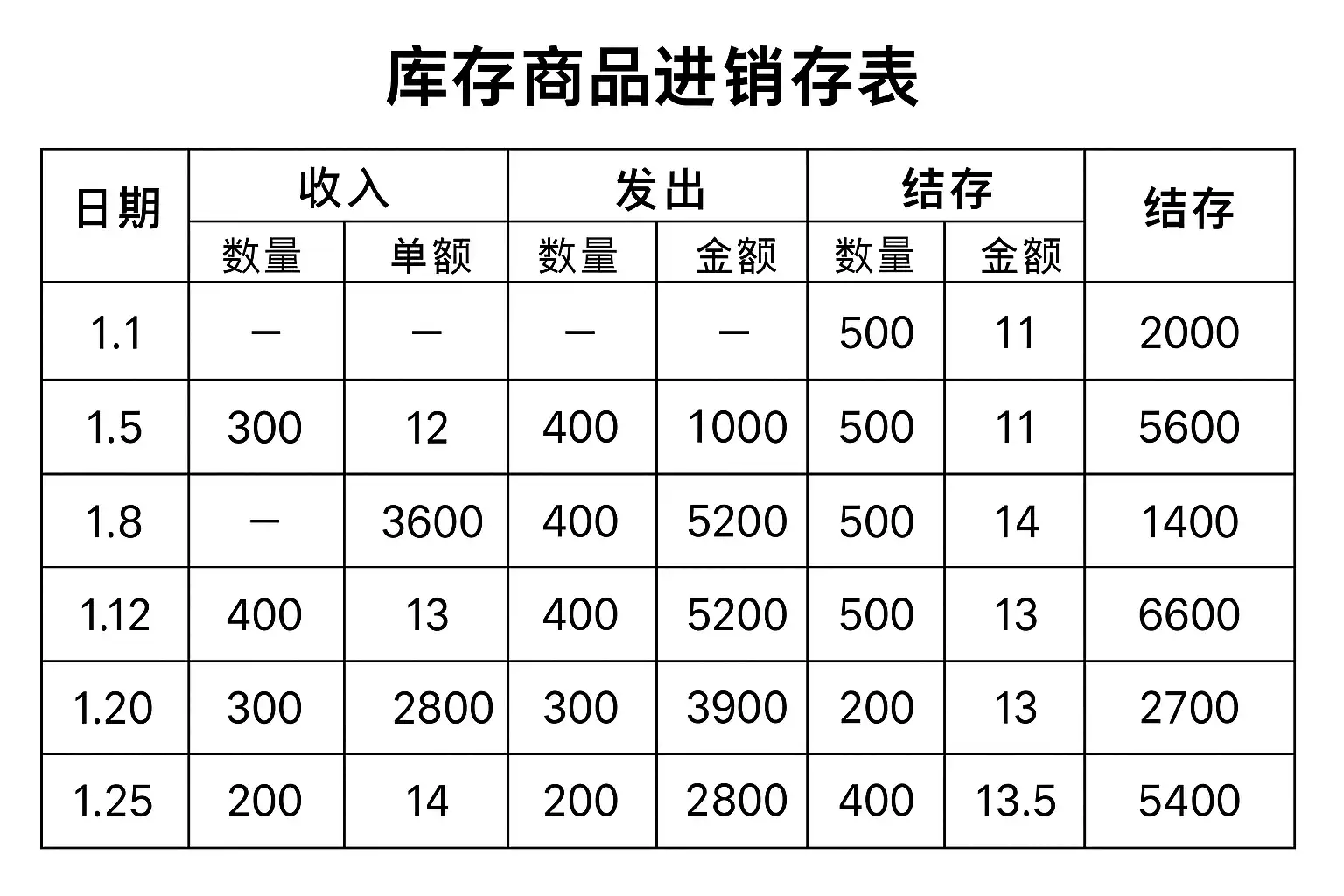 库存商品进销存表

| 日期 | 收入 |  | 发出 |  | 结存 |  | 结存 |
|---|---|---|---|---|---|---|---|
|  | 数量 | 单额 | 数量 | 金额 | 数量 | 金额 |  |
| 1.1 | — | — | — | — | 500 | 11 | 2000 |
| 1.5 | 300 | 12 | 400 | 1000 | 500 | 11 | 5600 |
| 1.8 | — | 3600 | 400 | 5200 | 500 | 14 | 1400 |
| 1.12 | 400 | 13 | 400 | 5200 | 500 | 13 | 6600 |
| 1.20 | 300 | 2800 | 300 | 3900 | 200 | 13 | 2700 |
| 1.25 | 200 | 14 | 200 | 2800 | 400 | 13.5 | 5400 |